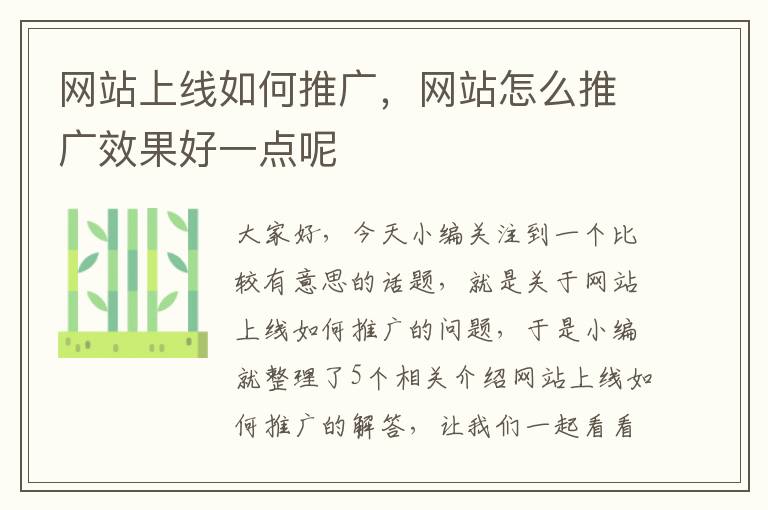 网站上线如何推广，网站怎么推广效果好一点呢

大家好，今天小编关注到一个比较有意思的话题，就是关于网站上线如何推广的问题，于是小编就整理了5个相关介绍网站上线如何推广的解答，让我们一起看看